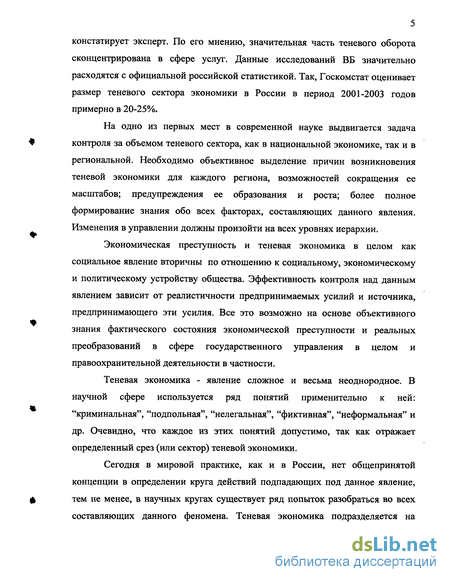 5

констатирует эксперт. По его мнению, значительная часть теневого оборота сконцентрирована в сфере услуг. Данные исследований ВБ значительно расходятся с официальной российской статистикой. Так, Госкомстат оценивает размер теневого сектора экономики в России в период 2001-2003 годов примерно в 20-25%.

На одно из первых мест в современной науке выдвигается задача контроля за объемом теневого сектора, как в национальной экономике, так и в региональной. Необходимо объективное выделение причин возникновения теневой экономики для каждого региона, возможностей сокращения ее масштабов; предупреждения ее образования и роста; более полное формирование знания обо всех факторах, составляющих данного явления. Изменения в управлении должны произойти на всех уровнях иерархии.

Экономическая преступность и теневая экономика в целом как социальное явление вторичны по отношению к социальному, экономическому и политическому устройству общества. Эффективность контроля над данным явлением зависит от реалистичности предпринимаемых усилий и источника, предпринимающего эти усилия. Все это возможно на основе объективного знания фактического состояния экономической преступности и реальных преобразований в сфере государственного управления в целом и правоохранительной деятельности в частности.

Теневая экономика - явление сложное и весьма неоднородное. В научной сфере используется ряд понятий применительно к ней: “криминальная”, “подпольная”, “нелегальная”, “фиктивная”, “неформальная” и др. Очевидно, что каждое из этих понятий допустимо, так как отражает определенный срез (или сектор) теневой экономики.

Сегодня в мировой практике, как и в России, нет общепринятой концепции в определении круга действий подпадающих под данное явление, тем не менее, в научных кругах существует ряд попыток разобраться во всех составляющих данного феномена. Теневая экономика подразделяется на

dsLib.net
библиотека диссертаций